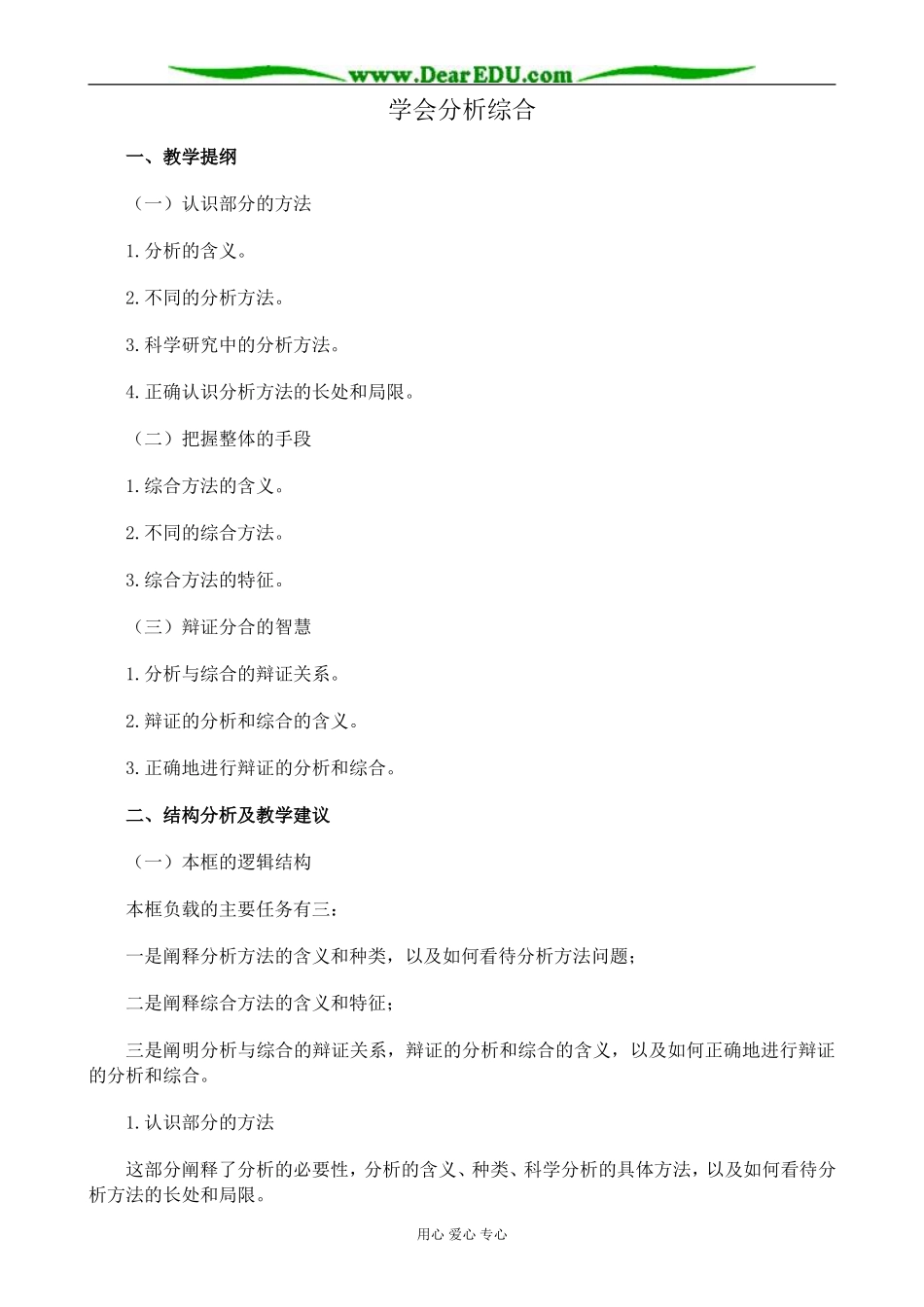 www.DearEDU.com

学会分析综合

一、教学提纲

（一）认识部分的方法

1.分析的含义。

2.不同的分析方法。

3.科学研究中的分析方法。

4.正确认识分析方法的长处和局限。

（二）把握整体的手段

1.综合方法的含义。

2.不同的综合方法。

3.综合方法的特征。

（三）辩证分合的智慧

1.分析与综合的辩证关系。

2.辩证的分析和综合的含义。

3.正确地进行辩证的分析和综合。

二、结构分析及教学建议

（一）本框的逻辑结构

本框负载的主要任务有三：

一是阐释分析方法的含义和种类，以及如何看待分析方法问题；

二是阐释综合方法的含义和特征；

三是阐明分析与综合的辩证关系，辩证的分析和综合的含义，以及如何正确地进行辩证的分析和综合。

1.认识部分的方法

这部分阐释了分析的必要性，分析的含义、种类、科学分析的具体方法，以及如何看待分析方法的长处和局限。

用心 爱心 专心